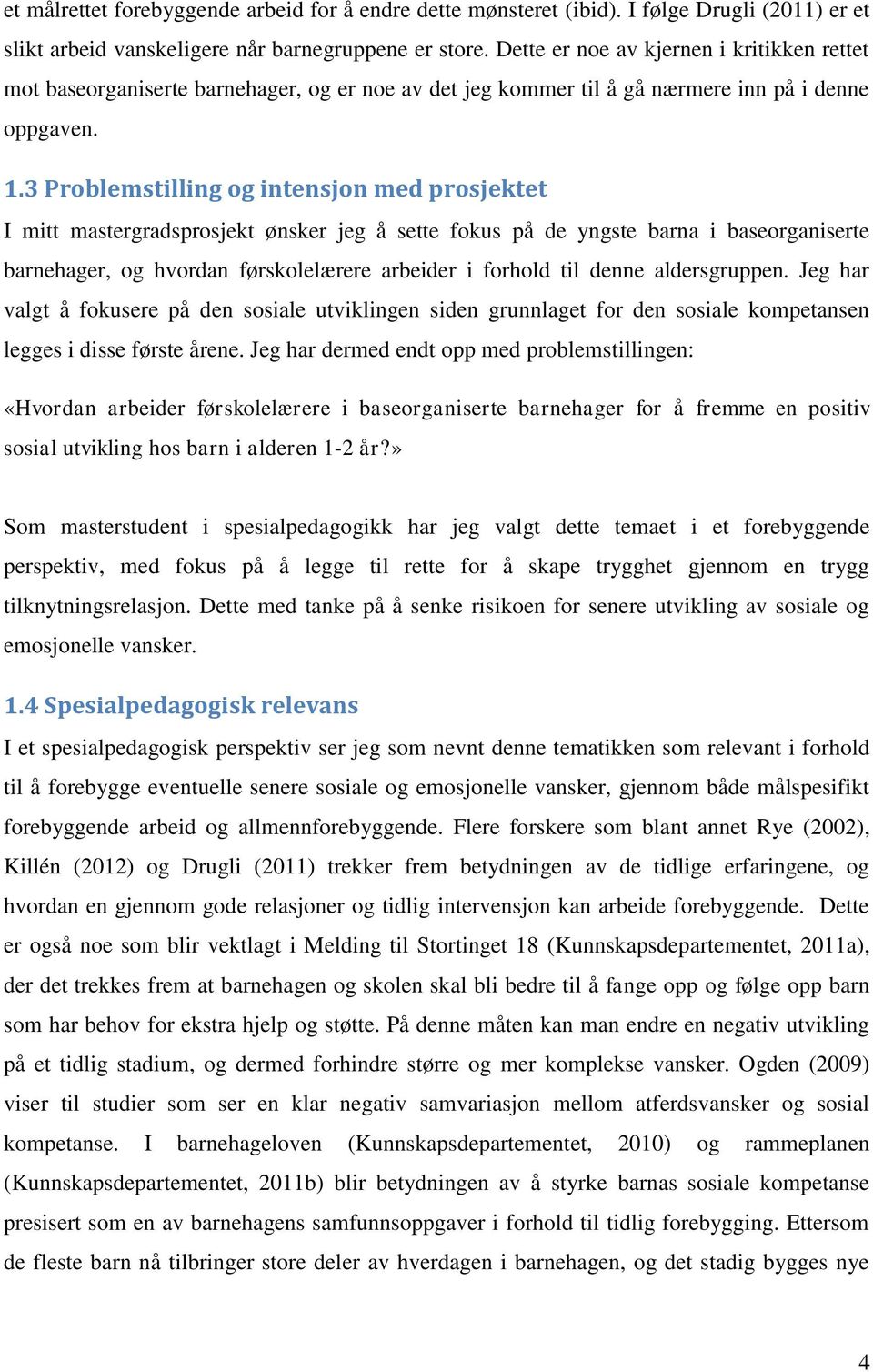 et målrettet forebyggende arbeid for å endre dette mønsteret (ibid). I følge Drugli (2011) er et slikt arbeid vanskeligere når barnegruppene er store. Dette er noe av kjernen i kritikken rettet mot baseorganiserte barnehager, og er noe av det jeg kommer til å gå nærmere inn på i denne oppgaven.

1.3 Problemstilling og intensjon med prosjektet

I mitt mastergradsprosjekt ønsker jeg å sette fokus på de yngste barna i baseorganiserte barnehager, og hvordan førskolelærere arbeider i forhold til denne aldersgruppen. Jeg har valgt å fokusere på den sosiale utviklingen siden grunnlaget for den sosiale kompetansen legges i disse første årene. Jeg har dermed endt opp med problemstillingen:

«Hvordan arbeider førskolelærere i baseorganiserte barnehager for å fremme en positiv sosial utvikling hos barn i alderen 1-2 år?»

Som masterstudent i spesialpedagogikk har jeg valgt dette temaet i et forebyggende perspektiv, med fokus på å legge til rette for å skape trygghet gjennom en trygg tilknytningsrelasjon. Dette med tanke på å senke risikoen for senere utvikling av sosiale og emosjonelle vansker.

1.4 Spesialpedagogisk relevans

I et spesialpedagogisk perspektiv ser jeg som nevnt denne tematikken som relevant i forhold til å forebygge eventuelle senere sosiale og emosjonelle vansker, gjennom både målspesifikt forebyggende arbeid og allmennforebyggende. Flere forskere som blant annet Rye (2002), Killén (2012) og Drugli (2011) trekker frem betydningen av de tidlige erfaringene, og hvordan en gjennom gode relasjoner og tidlig intervensjon kan arbeide forebyggende. Dette er også noe som blir vektlagt i Melding til Stortinget 18 (Kunnskapsdepartementet, 2011a), der det trekkes frem at barnehagen og skolen skal bli bedre til å fange opp og følge opp barn som har behov for ekstra hjelp og støtte. På denne måten kan man endre en negativ utvikling på et tidlig stadium, og dermed forhindre større og mer komplekse vansker. Ogden (2009) viser til studier som ser en klar negativ samvariasjon mellom atferdsvansker og sosial kompetanse. I barnehageloven (Kunnskapsdepartementet, 2010) og rammeplanen (Kunnskapsdepartementet, 2011b) blir betydningen av å styrke barnas sosiale kompetanse presisert som en av barnehagens samfunnsoppgaver i forhold til tidlig forebygging. Ettersom de fleste barn nå tilbringer store deler av hverdagen i barnehagen, og det stadig bygges nye

4